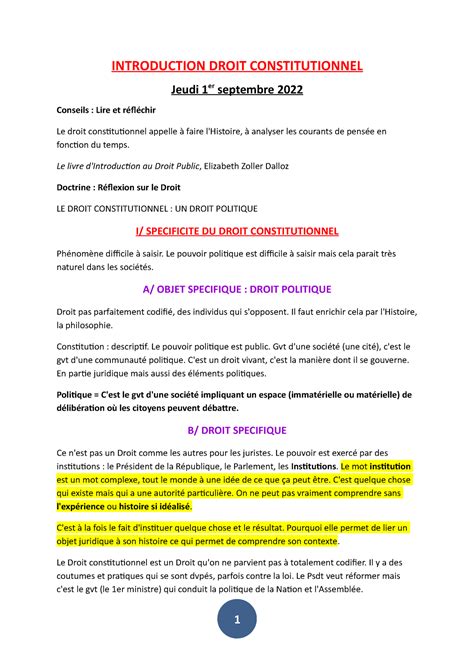 INTRODUCTION DROIT CONSTITUTIONNEL

Jeudi 1$^{er}$ septembre 2022

Conseils : Lire et réfléchir

Le droit constitutionnel appelle à faire l'Histoire, à analyser les courants de pensée en fonction du temps.

Le livre d'Introduction au Droit Public, Elizabeth Zoller Dalloz

Doctrine : Réflexion sur le Droit

LE DROIT CONSTITUTIONNEL : UN DROIT POLITIQUE

I/ SPECIFICITE DU DROIT CONSTITUTIONNEL

Phénomène difficile à saisir. Le pouvoir politique est difficile à saisir mais cela parait très naturel dans les sociétés.

A/ OBJET SPECIFIQUE : DROIT POLITIQUE

Droit pas parfaitement codifié, des individus qui s'opposent. Il faut enrichir cela par l'Histoire, la philosophie.

Constitution : descriptif. Le pouvoir politique est public. Gvt d'une société (une cité), c'est le gvt d'une communauté politique. C'est un droit vivant, c'est la manière dont il se gouverne. En partie juridique mais aussi des éléments politiques.

Politique = C'est le gvt d'une société impliquant un espace (immatérielle ou matérielle) de délibération où les citoyens peuvent débattre.

B/ DROIT SPECIFIQUE

Ce n'est pas un Droit comme les autres pour les juristes. Le pouvoir est exercé par des institutions : le Président de la République, le Parlement, les Institutions. Le mot institution est un mot complexe, tout le monde à une idée de ce que ça peut être. C'est quelque chose qui existe mais qui a une autorité particulière. On ne peut pas vraiment comprendre sans l'expérience ou histoire si idéalisé.

C'est à la fois le fait d'instituer quelque chose et le résultat. Pourquoi elle permet de lier un objet juridique à son histoire ce qui permet de comprendre son contexte.

Le Droit constitutionnel est un Droit qu'on ne parvient pas à totalement codifier. Il y a des coutumes et pratiques qui se sont dvpés, parfois contre la loi. Le Psdt veut réformer mais c'est le gvt (le 1er ministre) qui conduit la politique de la Nation et l'Assemblée.

1